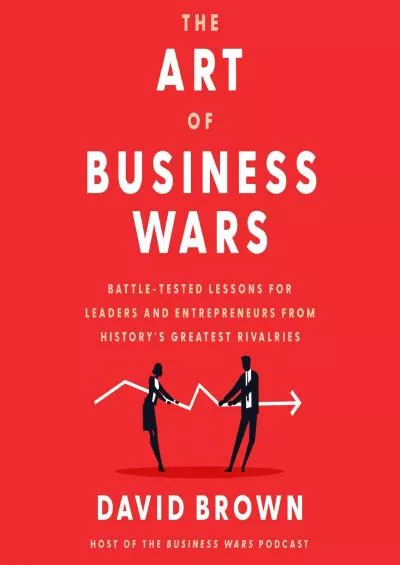 THE
ART
OF
BUSINESS
WARS

BATTLE-TESTED LESSONS FOR LEADERS AND ENTREPRENEURS FROM HISTORY'S GREATEST RIVALRIES

DAVID BROWN

HOST OF THE BUSINESS WARS PODCAST